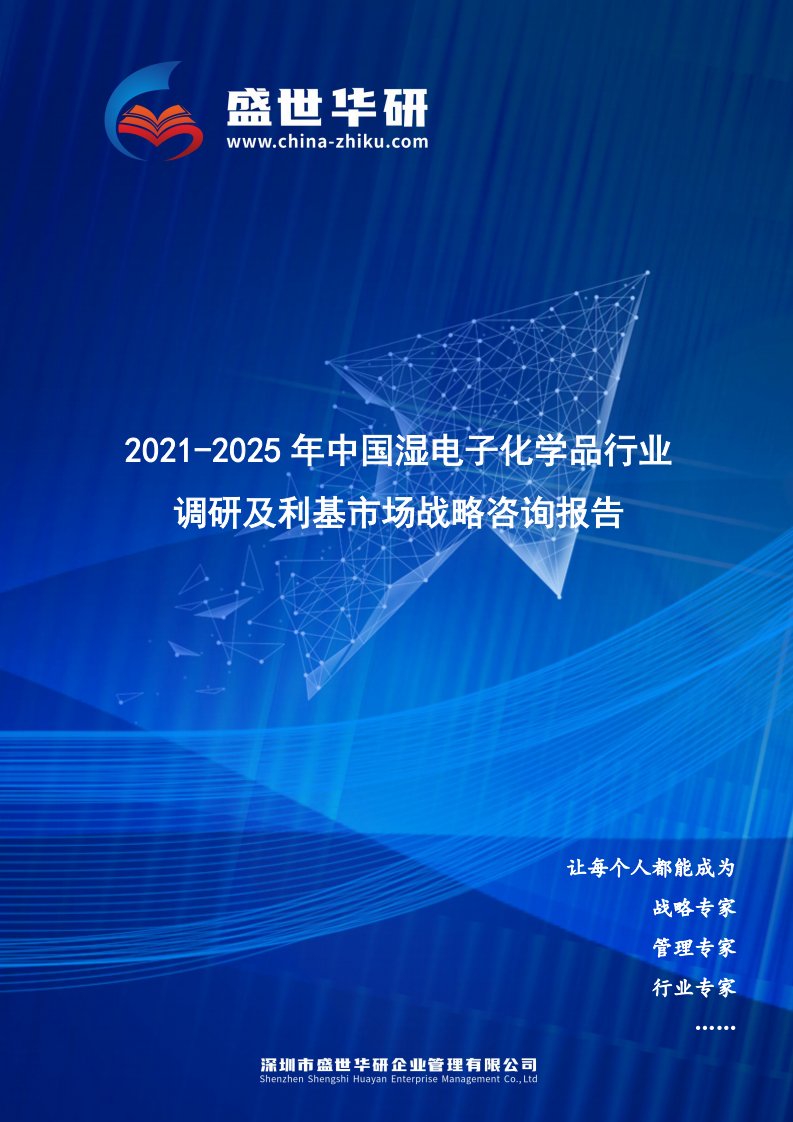 盛世华研
www.china-zhiku.com

2021-2025 年中国湿电子化学品行业调研及利基市场战略咨询报告

让每个人都能成为
战略专家
管理专家
行业专家
......

深圳市盛世华研企业管理有限公司
Shenzhen Shengshi Huayan Enterprise Management Co.,Ltd